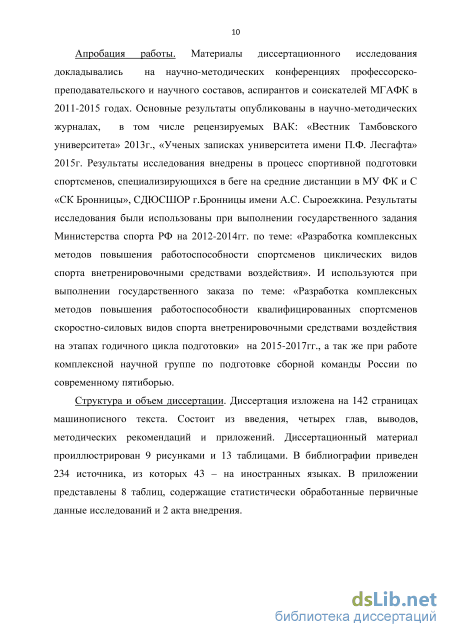 10

Апробация работы. Материалы диссертационного исследования докладывались на научно-методических конференциях профессорско-преподавательского и научного составов, аспирантов и соискателей МГАФК в 2011-2015 годах. Основные результаты опубликованы в научно-методических журналах, в том числе рецензируемых ВАК: «Вестник Тамбовского университета» 2013г., «Ученых записках университета имени П.Ф. Лесгафта» 2015г. Результаты исследования внедрены в процесс спортивной подготовки спортсменов, специализирующихся в беге на средние дистанции в МУ ФК и С «СК Бронницы», СДЮСШОР г.Бронницы имени А.С. Сыроежкина. Результаты исследования были использованы при выполнении государственного задания Министерства спорта РФ на 2012-2014гг. по теме: «Разработка комплексных методов повышения работоспособности спортсменов циклических видов спорта внетренировочными средствами воздействия». И используются при выполнении государственного заказа по теме: «Разработка комплексных методов повышения работоспособности квалифицированных спортсменов скоростно-силовых видов спорта внетренировочными средствами воздействия на этапах годичного цикла подготовки» на 2015-2017гг., а так же при работе комплексной научной группе по подготовке сборной команды России по современному пятиборью.

Структура и объем диссертации. Диссертация изложена на 142 страницах машинописного текста. Состоит из введения, четырех глав, выводов, методических рекомендаций и приложений. Диссертационный материал проиллюстрирован 9 рисунками и 13 таблицами. В библиографии приведен 234 источника, из которых 43 – на иностранных языках. В приложении представлены 8 таблиц, содержащие статистически обработанные первичные данные исследований и 2 акта внедрения.

dsLib.net
библиотека диссертаций